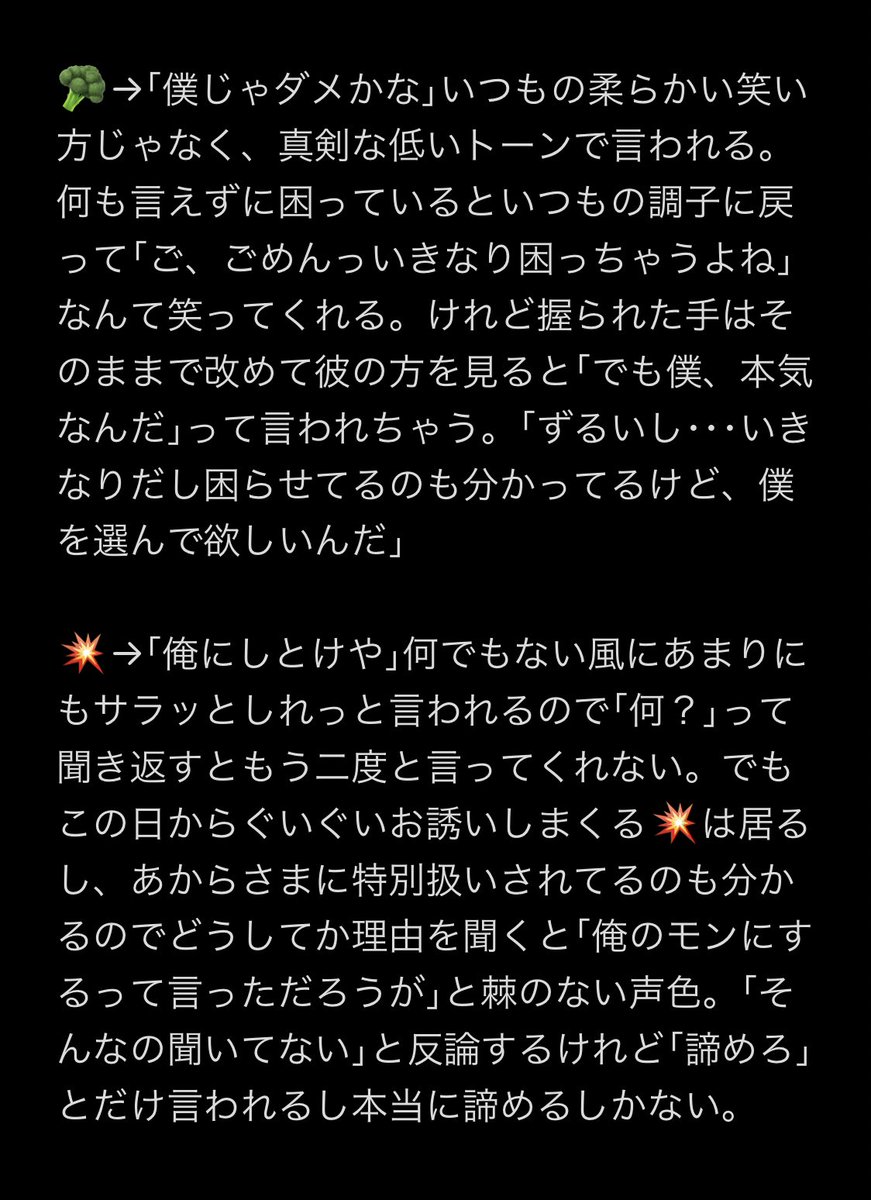 🥦→「僕じゃダメかな」いつもの柔らかい笑い方じゃなく、真剣な低いトーンで言われる。何も言えずに困っているといつもの調子に戻って「ご、ごめんっいきなり困っちゃうよね」なんて笑ってくれる。けれど握られた手はそのままで改めて彼の方を見ると「でも僕、本気なんだ」って言われちゃう。「ずるいし･･･いきなりだし困らせてるのも分かってるけど、僕を選んで欲しいんだ」

💥→「俺にしとけや」何でもない風にあまりにもサラッとしれっと言われるので「何？」って聞き返すともう二度と言ってくれない。でもこの日からぐいぐいお誘いしまくる💥は居るし、あからさまに特別扱いされてるのも分かるのでどうしてか理由を聞くと「俺のモンにするって言っただろうが」と棘のない声色。「そんなの聞いてない」と反論するけれど「諦めろ」とだけ言われるし本当に諦めるしかない。